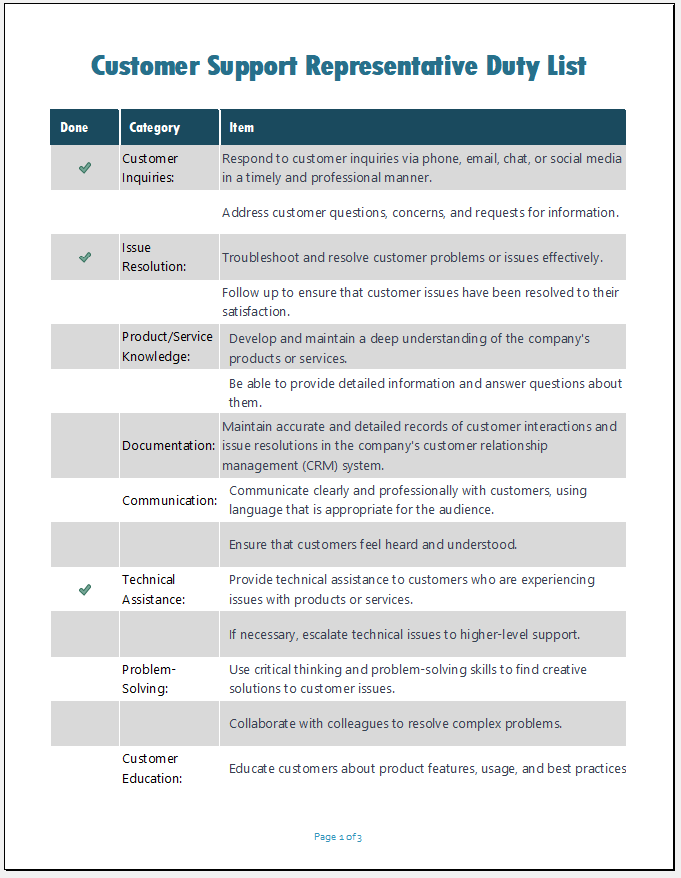 Customer Support Representative Duty List

| Done | Category | Item |
|---|---|---|
| ✓ | Customer Inquiries: | Respond to customer inquiries via phone, email, chat, or social media in a timely and professional manner. |
| | | Address customer questions, concerns, and requests for information. |
| ✓ | Issue Resolution: | Troubleshoot and resolve customer problems or issues effectively. |
| | | Follow up to ensure that customer issues have been resolved to their satisfaction. |
| | Product/Service Knowledge: | Develop and maintain a deep understanding of the company's products or services. |
| | | Be able to provide detailed information and answer questions about them. |
| | Documentation: | Maintain accurate and detailed records of customer interactions and issue resolutions in the company's customer relationship management (CRM) system. |
| | Communication: | Communicate clearly and professionally with customers, using language that is appropriate for the audience. |
| | | Ensure that customers feel heard and understood. |
| ✓ | Technical Assistance: | Provide technical assistance to customers who are experiencing issues with products or services. |
| | | If necessary, escalate technical issues to higher-level support. |
| | Problem-Solving: | Use critical thinking and problem-solving skills to find creative solutions to customer issues. |
| | | Collaborate with colleagues to resolve complex problems. |
| | Customer Education: | Educate customers about product features, usage, and best practices |

Page 1 of 3